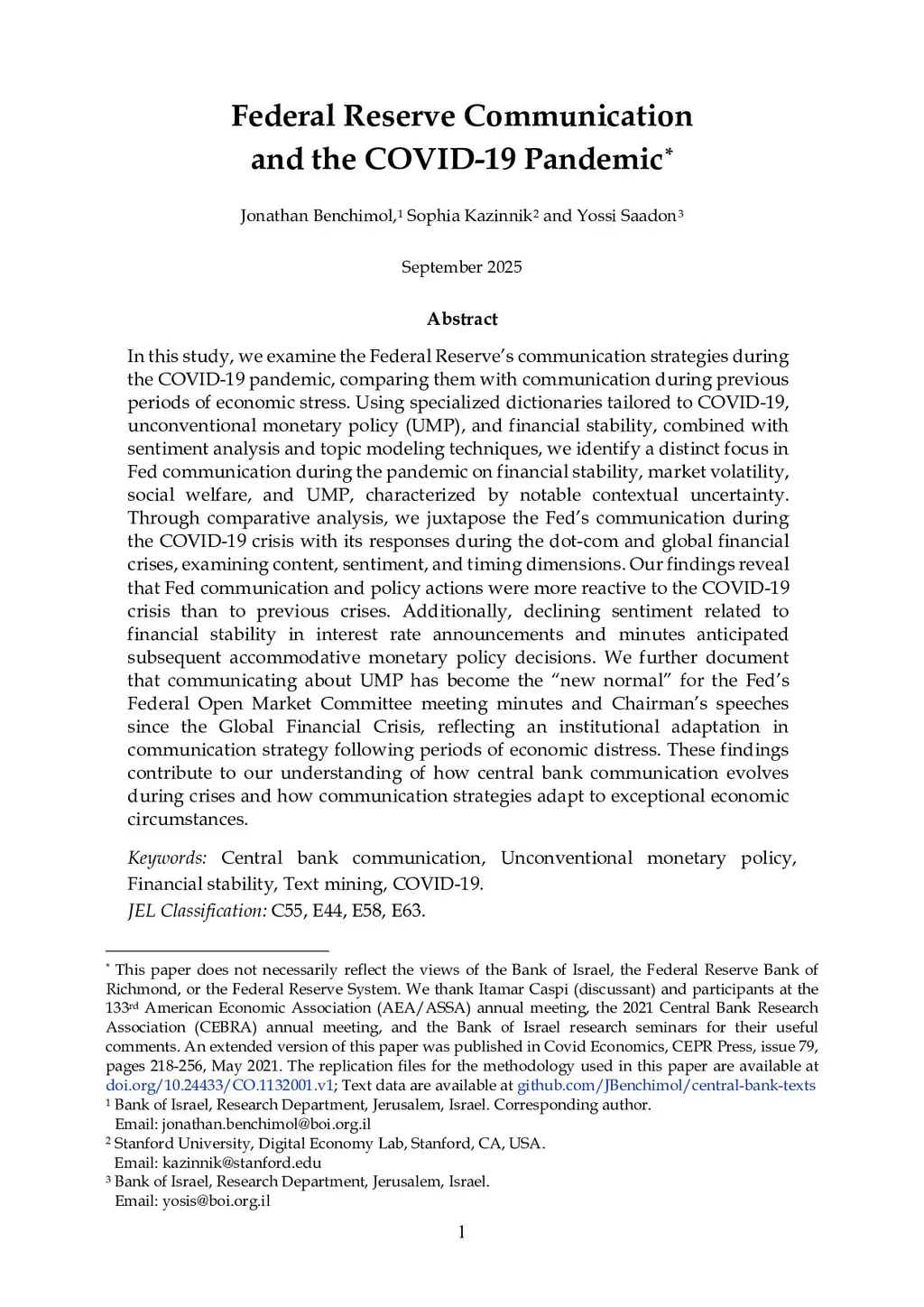 Federal Reserve Communication and the COVID-19 Pandemic*

Jonathan Benchimol,¹ Sophia Kazinnik² and Yossi Saadon³

September 2025

Abstract

In this study, we examine the Federal Reserve's communication strategies during the COVID-19 pandemic, comparing them with communication during previous periods of economic stress. Using specialized dictionaries tailored to COVID-19, unconventional monetary policy (UMP), and financial stability, combined with sentiment analysis and topic modeling techniques, we identify a distinct focus in Fed communication during the pandemic on financial stability, market volatility, social welfare, and UMP, characterized by notable contextual uncertainty. Through comparative analysis, we juxtapose the Fed's communication during the COVID-19 crisis with its responses during the dot-com and global financial crises, examining content, sentiment, and timing dimensions. Our findings reveal that Fed communication and policy actions were more reactive to the COVID-19 crisis than to previous crises. Additionally, declining sentiment related to financial stability in interest rate announcements and minutes anticipated subsequent accommodative monetary policy decisions. We further document that communicating about UMP has become the "new normal" for the Fed's Federal Open Market Committee meeting minutes and Chairman's speeches since the Global Financial Crisis, reflecting an institutional adaptation in communication strategy following periods of economic distress. These findings contribute to our understanding of how central bank communication evolves during crises and how communication strategies adapt to exceptional economic circumstances.

Keywords: Central bank communication, Unconventional monetary policy, Financial stability, Text mining, COVID-19.
JEL Classification: C55, E44, E58, E63.

* This paper does not necessarily reflect the views of the Bank of Israel, the Federal Reserve Bank of Richmond, or the Federal Reserve System. We thank Itamar Caspi (discussant) and participants at the 133rd American Economic Association (AEA/ASSA) annual meeting, the 2021 Central Bank Research Association (CEBRA) annual meeting, and the Bank of Israel research seminars for their useful comments. An extended version of this paper was published in Covid Economics, CEPR Press, issue 79, pages 218-256, May 2021. The replication files for the methodology used in this paper are available at doi.org/10.24433/CO.1132001.v1; Text data are available at github.com/JBenchimol/central-bank-texts
¹ Bank of Israel, Research Department, Jerusalem, Israel. Corresponding author.
Email: jonathan.benchimol@boi.org.il
² Stanford University, Digital Economy Lab, Stanford, CA, USA.
Email: kazinnik@stanford.edu
³ Bank of Israel, Research Department, Jerusalem, Israel.
Email: yosis@boi.org.il

1